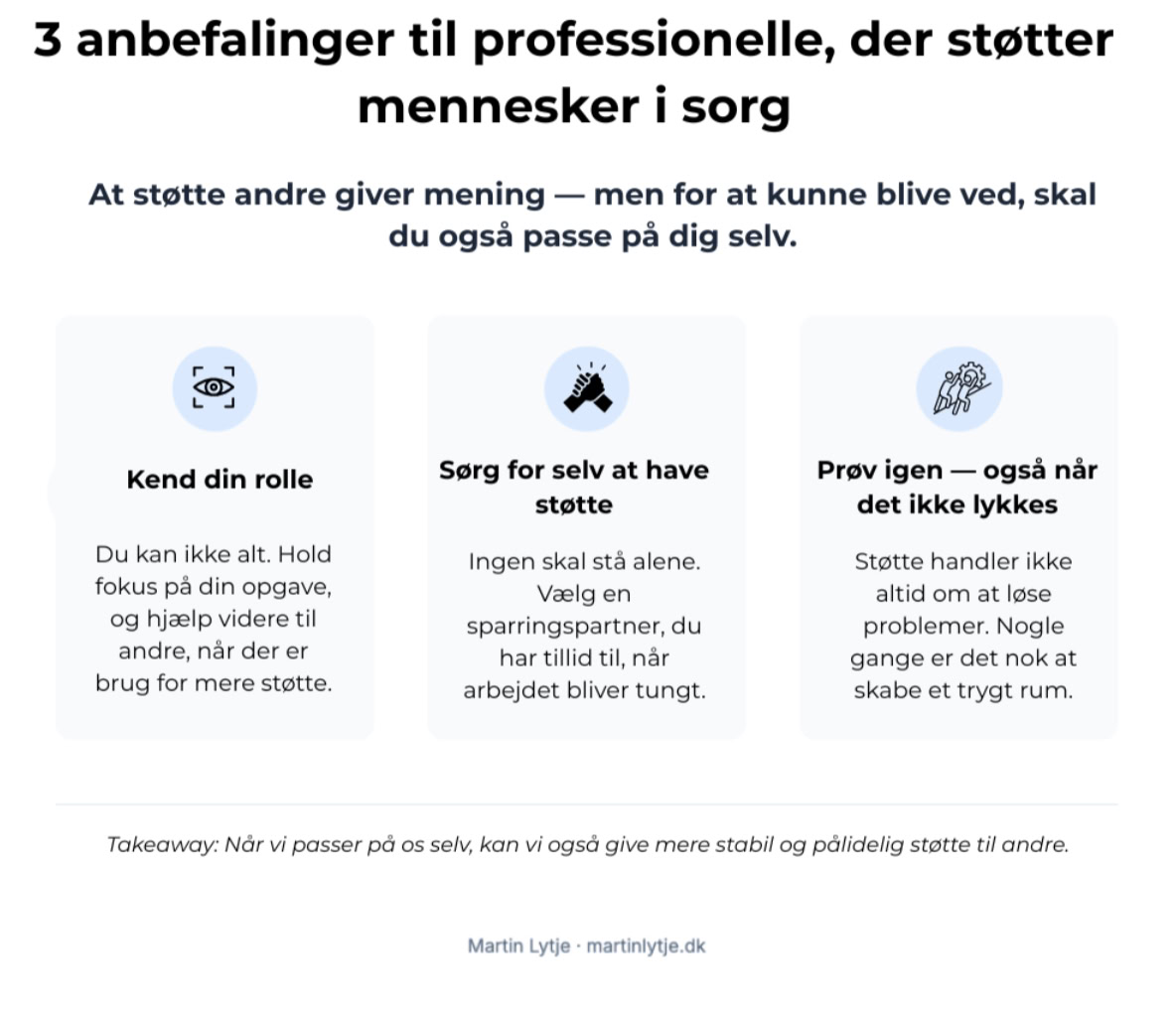 3 anbefalinger til professionelle, der støtter mennesker i sorg

At støtte andre giver mening — men for at kunne blive ved, skal du også passe på dig selv.

Kend din rolle

Du kan ikke alt. Hold fokus på din opgave, og hjælp videre til andre, når der er brug for mere støtte.

Sørg for selv at have støtte

Ingen skal stå alene. Vælg en sparringspartner, du har tillid til, når arbejdet bliver tungt.

Prøv igen — også når det ikke lykkes

Støtte handler ikke altid om at løse problemer. Nogle gange er det nok at skabe et trygt rum.

Takeaway: Når vi passer på os selv, kan vi også give mere stabil og pålidelig støtte til andre.

Martin Lytje · martinlytje.dk